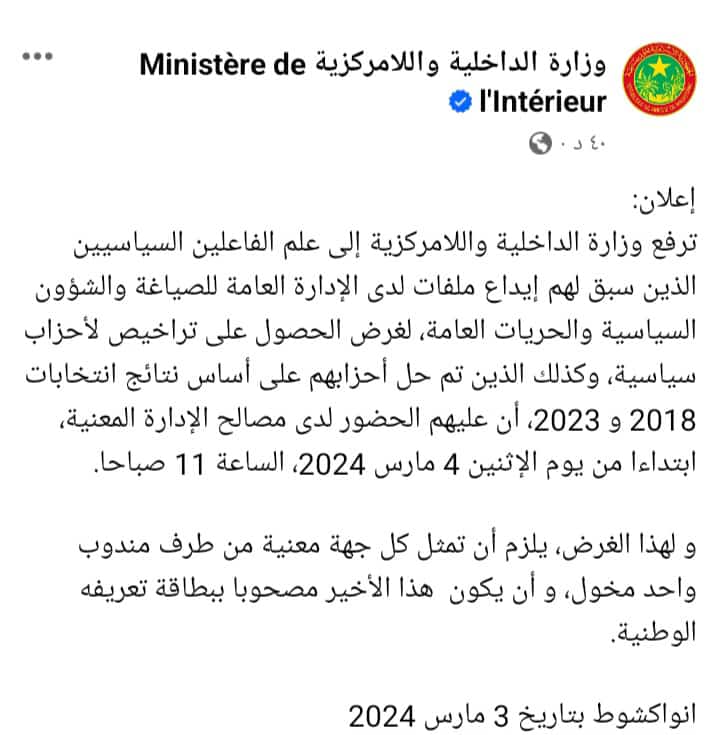 وزارة الداخلية واللامركزية Ministère de l'Intérieur
٤٠ د ·

إعلان:
ترفع وزارة الداخلية واللامركزية إلى علم الفاعلين السياسيين الذين سبق لهم إيداع ملفات لدى الإدارة العامة للصياغة والشؤون السياسية والحريات العامة، لغرض الحصول على تراخيص لأحزاب سياسية، وكذلك الذين تم حل أحزابهم على أساس نتائج انتخابات 2018 و 2023، أن عليهم الحضور لدى مصالح الإدارة المعنية، ابتداءا من يوم الإثنين 4 مارس 2024، الساعة 11 صباحا.

و لهذا الغرض، يلزم أن تمثل كل جهة معنية من طرف مندوب واحد مخول، و أن يكون هذا الأخير مصحوبا ببطاقة تعريفه الوطنية.

انواكشوط بتاريخ 3 مارس 2024